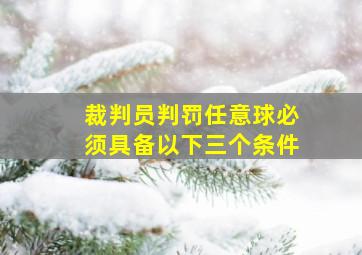 裁判员判罚任意球必须具备以下三个条件